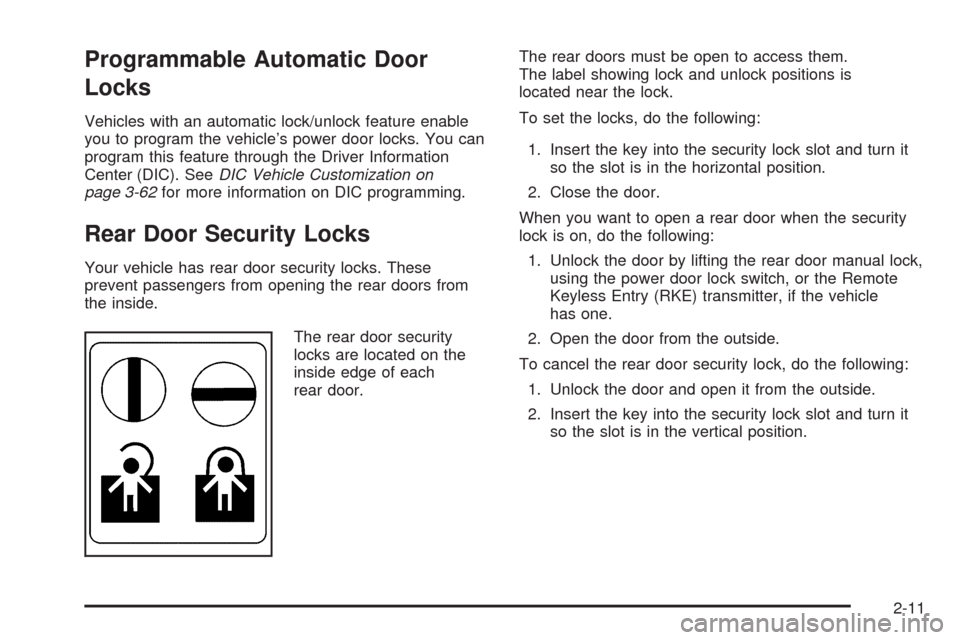 Programmable Automatic Door Locks

Vehicles with an automatic lock/unlock feature enable you to program the vehicle's power door locks. You can program this feature through the Driver Information Center (DIC). See DIC Vehicle Customization on page 3-62 for more information on DIC programming.

Rear Door Security Locks

Your vehicle has rear door security locks. These prevent passengers from opening the rear doors from the inside.

The rear door security locks are located on the inside edge of each rear door.

The rear doors must be open to access them. The label showing lock and unlock positions is located near the lock.

To set the locks, do the following:

1. Insert the key into the security lock slot and turn it so the slot is in the horizontal position.

2. Close the door.

When you want to open a rear door when the security lock is on, do the following:

1. Unlock the door by lifting the rear door manual lock, using the power door lock switch, or the Remote Keyless Entry (RKE) transmitter, if the vehicle has one.

2. Open the door from the outside.

To cancel the rear door security lock, do the following:

1. Unlock the door and open it from the outside.

2. Insert the key into the security lock slot and turn it so the slot is in the vertical position.

2-11

carmanualsonline.info